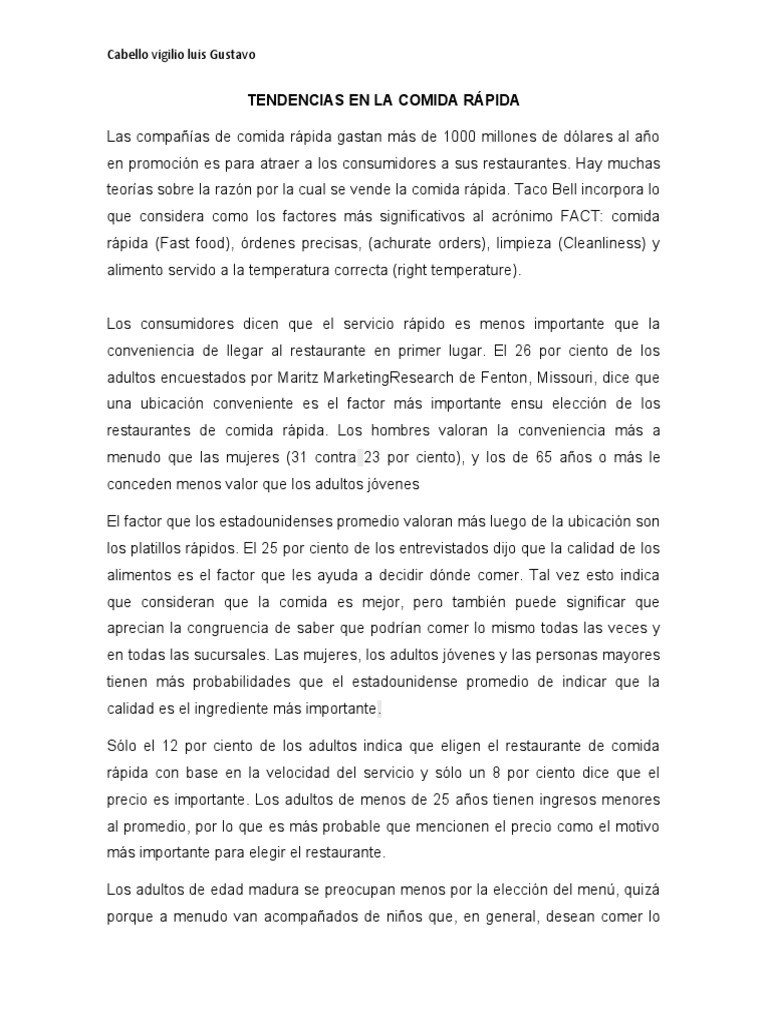 Cabello vigilio luis Gustavo

TENDENCIAS EN LA COMIDA RÁPIDA

Las compañías de comida rápida gastan más de 1000 millones de dólares al año en promoción es para atraer a los consumidores a sus restaurantes. Hay muchas teorías sobre la razón por la cual se vende la comida rápida. Taco Bell incorpora lo que considera como los factores más significativos al acrónimo FACT: comida rápida (Fast food), órdenes precisas, (achurate orders), limpieza (Cleanliness) y alimento servido a la temperatura correcta (right temperature).

Los consumidores dicen que el servicio rápido es menos importante que la conveniencia de llegar al restaurante en primer lugar. El 26 por ciento de los adultos encuestados por Maritz MarketingResearch de Fenton, Missouri, dice que una ubicación conveniente es el factor más importante ensu elección de los restaurantes de comida rápida. Los hombres valoran la conveniencia más a menudo que las mujeres (31 contra 23 por ciento), y los de 65 años o más le conceden menos valor que los adultos jóvenes

El factor que los estadounidenses promedio valoran más luego de la ubicación son los platillos rápidos. El 25 por ciento de los entrevistados dijo que la calidad de los alimentos es el factor que les ayuda a decidir dónde comer. Tal vez esto indica que consideran que la comida es mejor, pero también puede significar que aprecian la congruencia de saber que podrían comer lo mismo todas las veces y en todas las sucursales. Las mujeres, los adultos jóvenes y las personas mayores tienen más probabilidades que el estadounidense promedio de indicar que la calidad es el ingrediente más importante.

Sólo el 12 por ciento de los adultos indica que eligen el restaurante de comida rápida con base en la velocidad del servicio y sólo un 8 por ciento dice que el precio es importante. Los adultos de menos de 25 años tienen ingresos menores al promedio, por lo que es más probable que mencionen el precio como el motivo más importante para elegir el restaurante.

Los adultos de edad madura se preocupan menos por la elección del menú, quizá porque a menudo van acompañados de niños que, en general, desean comer lo